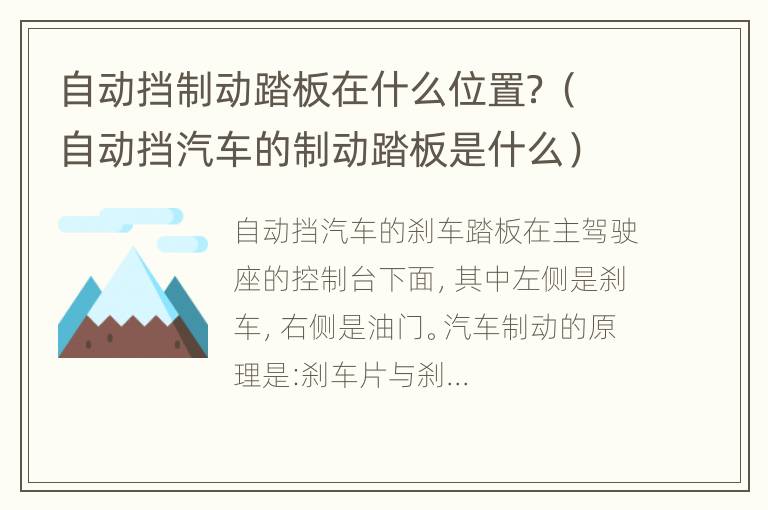 自动挡制动踏板在什么位置?（自动挡汽车的制动踏板是什么）

自动挡汽车的刹车踏板在主驾驶座的控制台下面, 其中左侧是刹车, 右侧是油门。汽车制动的原理是:刹车片与刹...